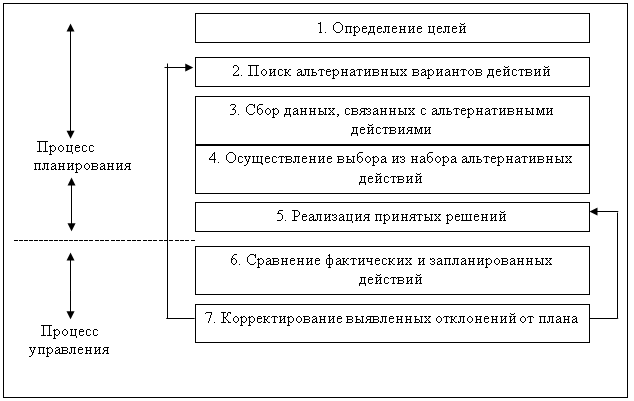 Процесс планирования

Процесс управления

1. Определение целей

2. Поиск альтернативных вариантов действий

3. Сбор данных, связанных с альтернативными действиями

4. Осуществление выбора из набора альтернативных действий

5. Реализация принятых решений

6. Сравнение фактических и запланированных действий

7. Корректирование выявленных отклонений от плана